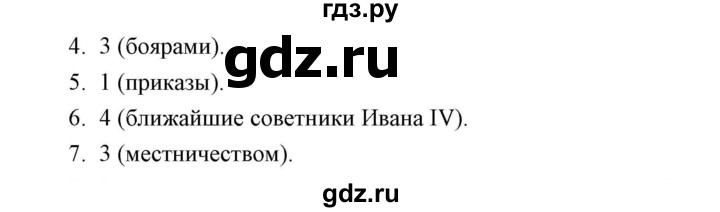 гдз.ру

4. 3 (боярами).

gdz.ru

5. 1 (приказы).

6. 4 (ближайшие советники Ивана IV).

7. 3 (местничеством).

gdz.ru